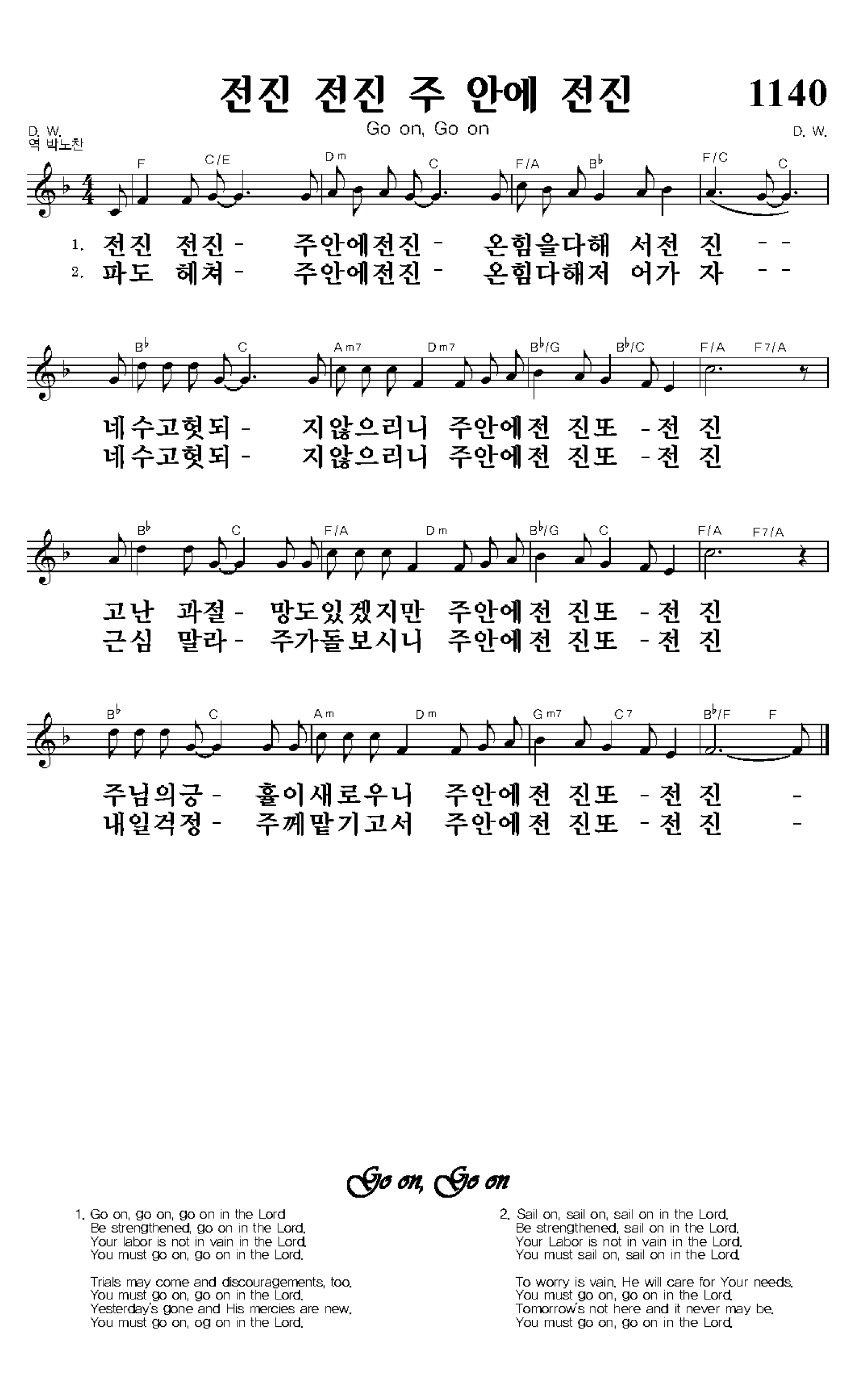 전진 전진 주 안에 전진 1140

D. W.
역 박노찬

Go on, Go on

D. W.

F C/E Dm C F/A B♭ F/C C

1. 전진 전진 - 주안에전진 - 온힘을다해 서전 진 - -
2. 파도 헤쳐 - 주안에전진 - 온힘다해저 어가 자 - -

B♭ C Am7 Dm7 B♭/G B♭/C F/A F7/A

네수고헛되 - 지않으리니 주안에전 진또 - 전 진
네수고헛되 - 지않으리니 주안에전 진또 - 전 진

B♭ C F/A Dm B♭/G C F/A F7/A

고난 과절 - 망도있겠지만 주안에전 진또 - 전 진
근심 말라 - 주가돌보시니 주안에전 진또 - 전 진

B♭ C Am Dm Gm7 C7 B♭/F F

주님의긍 - 휼이새로우니 주안에전 진또 - 전 진 -
내일걱정 - 주께맡기고서 주안에전 진또 - 전 진 -

Go on, Go on

1. Go on, go on, go on in the Lord
Be strengthened, go on in the Lord.
Your labor is not in vain in the Lord.
You must go on, go on in the Lord.

Trials may come and discouragements, too.
You must go on, go on in the Lord.
Yesterday's gone and His mercies are new.
You must go on, og on in the Lord.

2. Sail on, sail on, sail on in the Lord.
Be strengthened, sail on in the Lord.
Your Labor is not in vain in the Lord.
You must sail on, sail on in the Lord.

To worry is vain. He will care for Your needs.
You must go on, go on in the Lord.
Tomorrow's not here and it never may be.
You must go on, go on in the Lord.